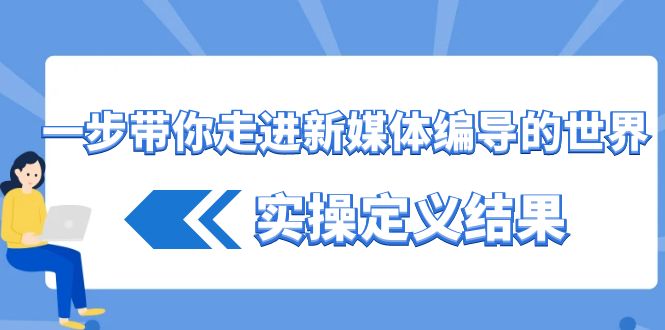 一步带你走进新媒体编导的世界

实操定义结果